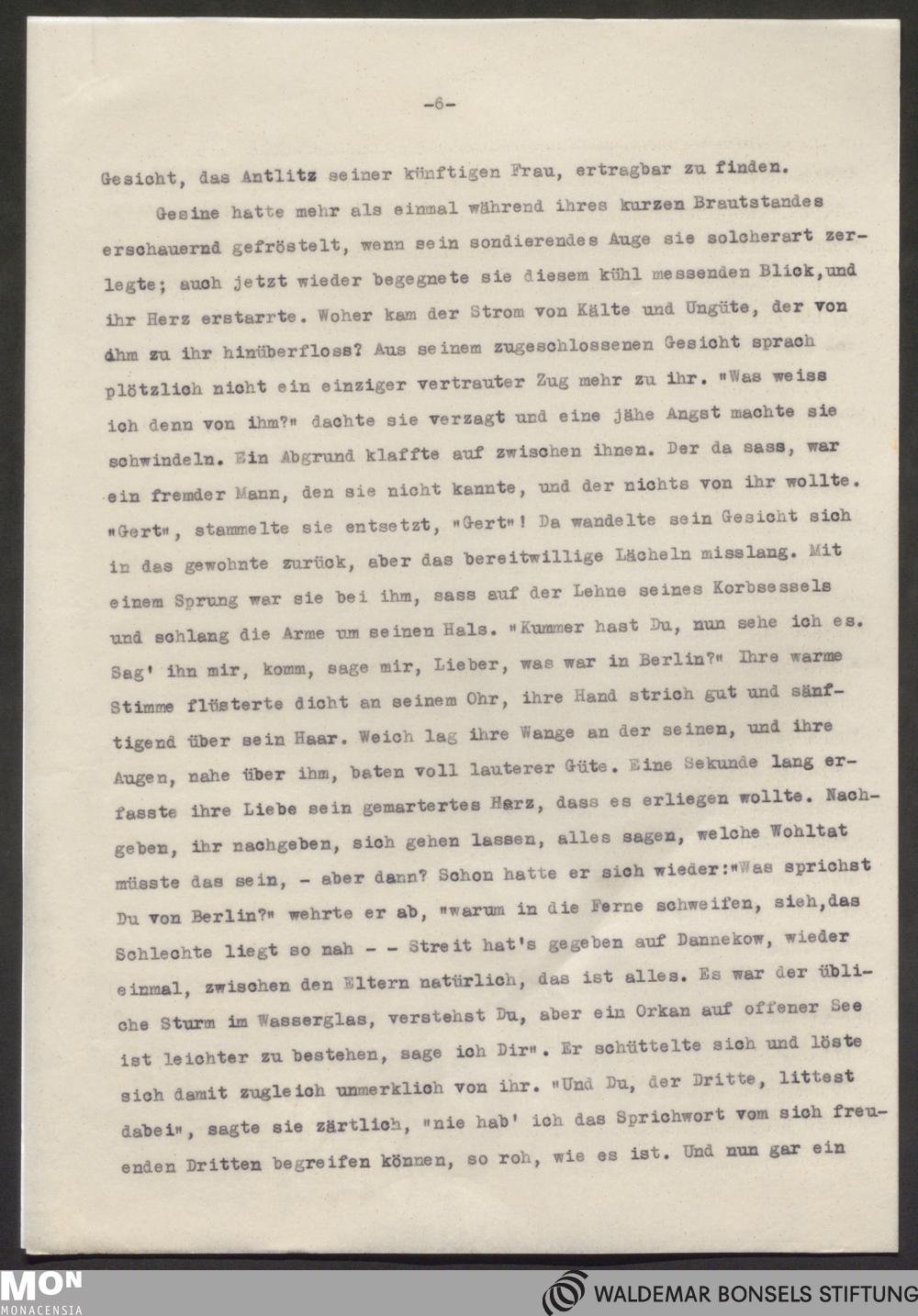 -6-

Gesicht, das Antlitz seiner künftigen Frau, ertragbar zu finden.

Gesine hatte mehr als einmal während ihres kurzen Brautstandes erschauernd gefröstelt, wenn sein sondierendes Auge sie solcherart zerlegte; auch jetzt wieder begegnete sie diesem kühl messenden Blick,und ihr Herz erstarrte. Woher kam der Strom von Kälte und Ungüte, der von ihm zu ihr hinüberfloss? Aus seinem zugeschlossenen Gesicht sprach plötzlich nicht ein einziger vertrauter Zug mehr zu ihr. "Was weiss ich denn von ihm?" dachte sie verzagt und eine jähe Angst machte sie schwindeln. Ein Abgrund klaffte auf zwischen ihnen. Der da sass, war ein fremder Mann, den sie nicht kannte, und der nichts von ihr wollte. "Gert", stammelte sie entsetzt, "Gert"! Da wandelte sein Gesicht sich in das gewohnte zurück, aber das bereitwillige Lächeln misslang. Mit einem Sprung war sie bei ihm, sass auf der Lehne seines Korbsessels und schlang die Arme um seinen Hals. "Kummer hast Du, nun sehe ich es. Sag' ihn mir, komm, sage mir, Lieber, was war in Berlin?" Ihre warme Stimme flüsterte dicht an seinem Ohr, ihre Hand strich gut und sänftigend über sein Haar. Weich lag ihre Wange an der seinen, und ihre Augen, nahe über ihm, baten voll lauterer Güte. Eine Sekunde lang erfasste ihre Liebe sein gemartertes Herz, dass es erliegen wollte. Nachgeben, ihr nachgeben, sich gehen lassen, alles sagen, welche Wohltat müsste das sein, - aber dann? Schon hatte er sich wieder:"Was sprichst Du von Berlin?" wehrte er ab, "warum in die Ferne schweifen, sieh,das Schlechte liegt so nah - - Streit hat's gegeben auf Dannekow, wieder einmal, zwischen den Eltern natürlich, das ist alles. Es war der übliche Sturm im Wasserglas, verstehst Du, aber ein Orkan auf offener See ist leichter zu bestehen, sage ich Dir". Er schüttelte sich und löste sich damit zugleich unmerklich von ihr. "Und Du, der Dritte, littest dabei", sagte sie zärtlich, "nie hab' ich das Sprichwort vom sich freuenden Dritten begreifen können, so roh, wie es ist. Und nun gar ein

MON
MONACENSIA

WALDEMAR BONSELS STIFTUNG